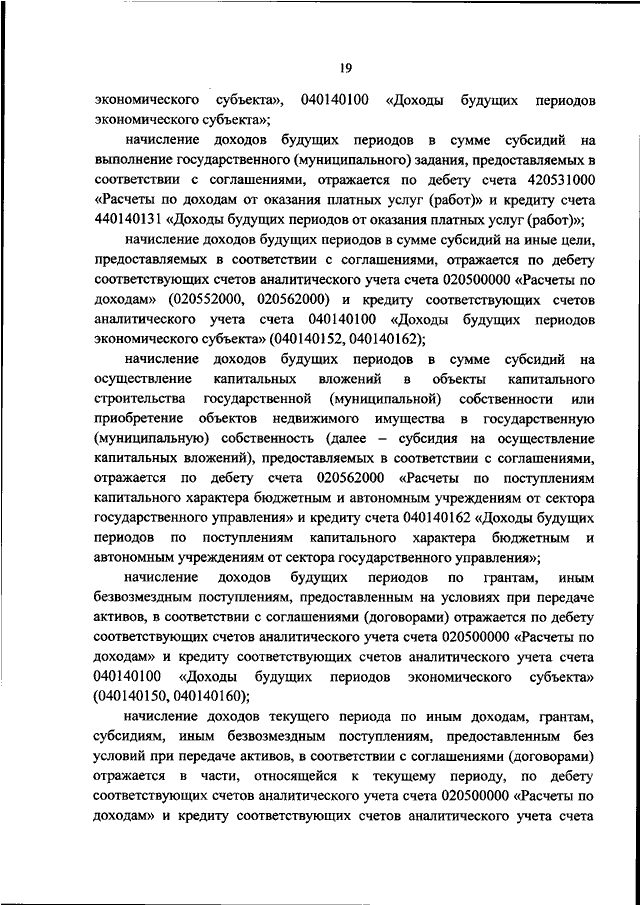 19

экономического субъекта», 040140100 «Доходы будущих периодов экономического субъекта»;

начисление доходов будущих периодов в сумме субсидий на выполнение государственного (муниципального) задания, предоставляемых в соответствии с соглашениями, отражается по дебету счета 420531000 «Расчеты по доходам от оказания платных услуг (работ)» и кредиту счета 440140131 «Доходы будущих периодов от оказания платных услуг (работ)»;

начисление доходов будущих периодов в сумме субсидий на иные цели, предоставляемых в соответствии с соглашениями, отражается по дебету соответствующих счетов аналитического учета счета 020500000 «Расчеты по доходам» (020552000, 020562000) и кредиту соответствующих счетов аналитического учета счета 040140100 «Доходы будущих периодов экономического субъекта» (040140152, 040140162);

начисление доходов будущих периодов в сумме субсидий на осуществление капитальных вложений в объекты капитального строительства государственной (муниципальной) собственности или приобретение объектов недвижимого имущества в государственную (муниципальную) собственность (далее – субсидия на осуществление капитальных вложений), предоставляемых в соответствии с соглашениями, отражается по дебету счета 020562000 «Расчеты по поступлениям капитального характера бюджетным и автономным учреждениям от сектора государственного управления» и кредиту счета 040140162 «Доходы будущих периодов по поступлениям капитального характера бюджетным и автономным учреждениям от сектора государственного управления»;

начисление доходов будущих периодов по грантам, иным безвозмездным поступлениям, предоставленным на условиях при передаче активов, в соответствии с соглашениями (договорами) отражается по дебету соответствующих счетов аналитического учета счета 020500000 «Расчеты по доходам» и кредиту соответствующих счетов аналитического учета счета 040140100 «Доходы будущих периодов экономического субъекта» (040140150, 040140160);

начисление доходов текущего периода по иным доходам, грантам, субсидиям, иным безвозмездным поступлениям, предоставленным без условий при передаче активов, в соответствии с соглашениями (договорами) отражается в части, относящейся к текущему периоду, по дебету соответствующих счетов аналитического учета счета 020500000 «Расчеты по доходам» и кредиту соответствующих счетов аналитического учета счета